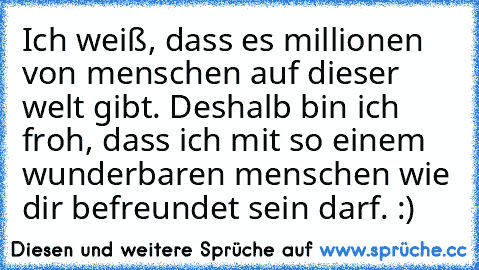 Ich weiß, dass es millionen von menschen auf dieser welt gibt. Deshalb bin ich froh, dass ich mit so einem wunderbaren menschen wie dir befreundet sein darf. :)

Diesen und weitere Sprüche auf www.sprüche.cc